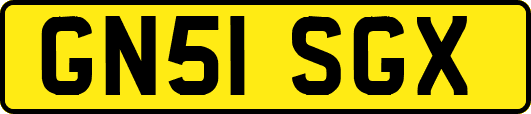 GN51 SGX